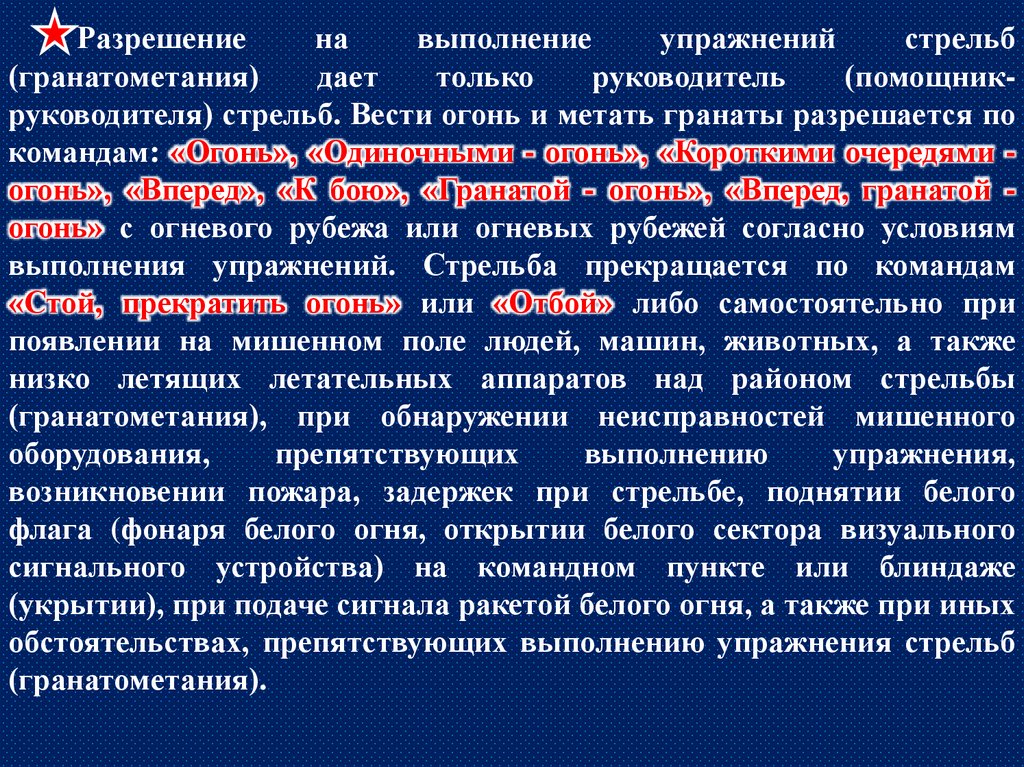 Разрешение на выполнение упражнений стрельб (гранатометания) дает только руководитель (помощник-руководителя) стрельб. Вести огонь и метать гранаты разрешается по командам: «Огонь», «Одиночными - огонь», «Короткими очередями - огонь», «Вперед», «К бою», «Гранатой - огонь», «Вперед, гранатой - огонь» с огневого рубежа или огневых рубежей согласно условиям выполнения упражнений. Стрельба прекращается по командам «Стой, прекратить огонь» или «Отбой» либо самостоятельно при появлении на мишенном поле людей, машин, животных, а также низко летящих летательных аппаратов над районом стрельбы (гранатометания), при обнаружении неисправностей мишенного оборудования, препятствующих выполнению упражнения, возникновении пожара, задержек при стрельбе, поднятии белого флага (фонаря белого огня, открытии белого сектора визуального сигнального устройства) на командном пункте или блиндаже (укрытии), при подаче сигнала ракетой белого огня, а также при иных обстоятельствах, препятствующих выполнению упражнения стрельб (гранатометания).